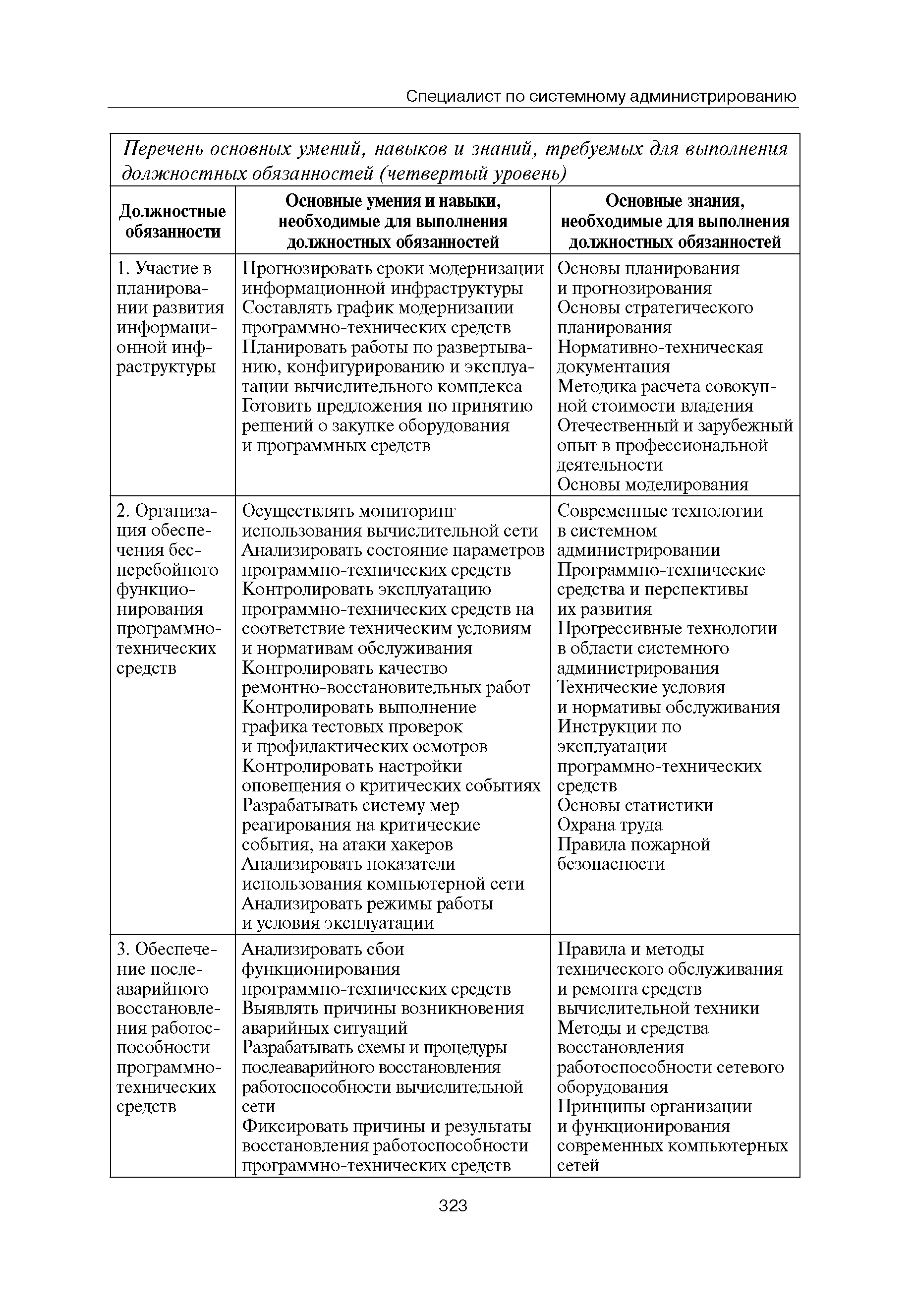 Специалист по системному администрированию

Перечень основных умений, навыков и знаний, требуемых для выполнения должностных обязанностей (четвертый уровень)

| Должностные обязанности | Основные умения и навыки, необходимые для выполнения должностных обязанностей | Основные знания, необходимые для выполнения должностных обязанностей |
|---|---|---|
| 1. Участие в планировании развития информационной инфраструктуры | Прогнозировать сроки модернизации информационной инфраструктуры Составлять график модернизации программно-технических средств Планировать работы по развертыванию, конфигурированию и эксплуатации вычислительного комплекса Готовить предложения по принятию решений о закупке оборудования и программных средств | Основы планирования и прогнозирования Основы стратегического планирования Нормативно-техническая документация Методика расчета совокупной стоимости владения Отечественный и зарубежный опыт в профессиональной деятельности Основы моделирования |
| 2. Организация обеспечения бесперебойного функционирования программно-технических средств | Осуществлять мониторинг использования вычислительной сети Анализировать состояние параметров программно-технических средств Контролировать эксплуатацию программно-технических средств на соответствие техническим условиям и нормативам обслуживания Контролировать качество ремонтно-восстановительных работ Контролировать выполнение графика тестовых проверок и профилактических осмотров Контролировать настройки оповещения о критических событиях Разрабатывать систему мер реагирования на критические события, на атаки хакеров Анализировать показатели использования компьютерной сети Анализировать режимы работы и условия эксплуатации | Современные технологии в системном администрировании Программно-технические средства и перспективы их развития Прогрессивные технологии в области системного администрирования Технические условия и нормативы обслуживания Инструкции по эксплуатации программно-технических средств Основы статистики Охрана труда Правила пожарной безопасности |
| 3. Обеспечение послеаварийного восстановления работоспособности программно-технических средств | Анализировать сбои функционирования программно-технических средств Выявлять причины возникновения аварийных ситуаций Разрабатывать схемы и процедуры послеаварийного восстановления работоспособности вычислительной сети Фиксировать причины и результаты восстановления работоспособности программно-технических средств | Правила и методы технического обслуживания и ремонта средств вычислительной техники Методы и средства восстановления работоспособности сетевого оборудования Принципы организации и функционирования современных компьютерных сетей |

323